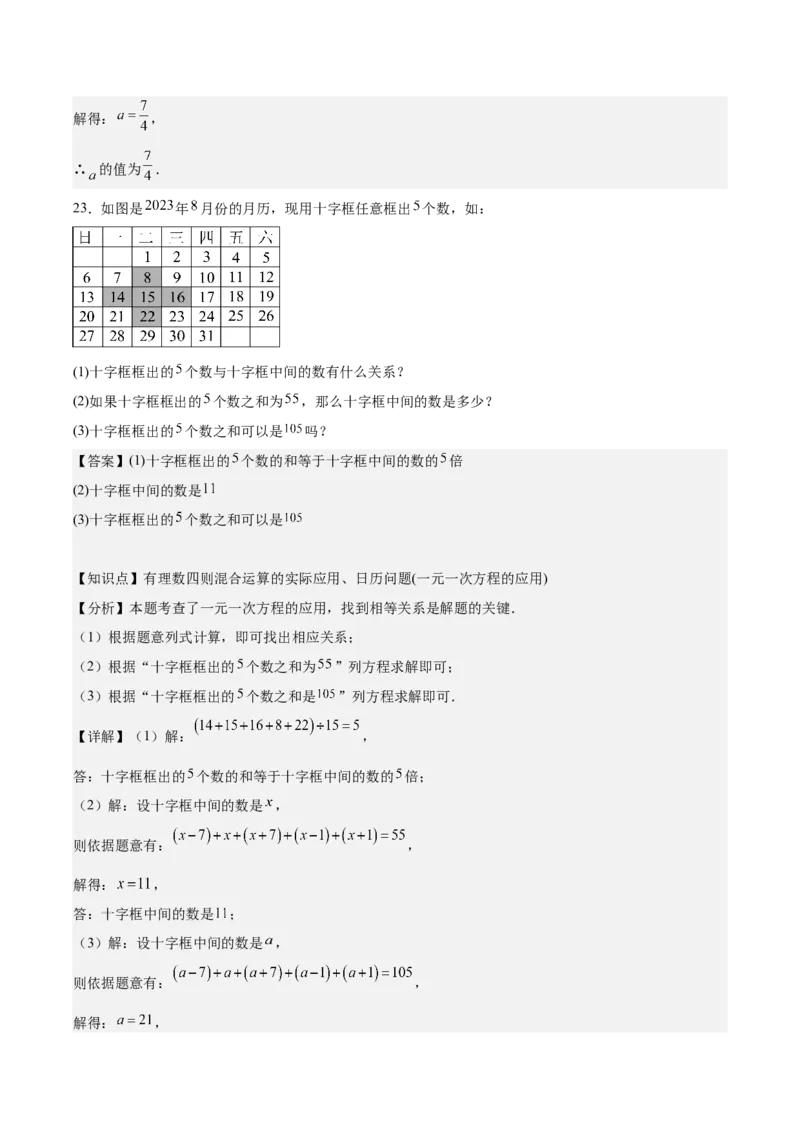 解得：$a=\frac{7}{4}$，

∴$a$的值为$\frac{7}{4}$．

23．如图是$2023$年$8$月份的月历，现用十字框任意框出$5$个数，如：

| 日 | 一 | 二 | 三 | 四 | 五 | 六 |
|---|---|---|---|---|---|---|
| | | 1 | 2 | 3 | 4 | 5 |
| 6 | 7 | 8 | 9 | 10 | 11 | 12 |
| 13 | 14 | 15 | 16 | 17 | 18 | 19 |
| 20 | 21 | 22 | 23 | 24 | 25 | 26 |
| 27 | 28 | 29 | 30 | 31 | | |

(1)十字框框出的$5$个数与十字框中间的数有什么关系？

(2)如果十字框框出的$5$个数之和为$55$，那么十字框中间的数是多少？

(3)十字框框出的$5$个数之和可以是$105$吗？

【答案】(1)十字框框出的$5$个数的和等于十字框中间的数的$5$倍

(2)十字框中间的数是$11$

(3)十字框框出的$5$个数之和可以是$105$

【知识点】有理数四则混合运算的实际应用、日历问题(一元一次方程的应用)

【分析】本题考查了一元一次方程的应用，找到相等关系是解题的关键．

（1）根据题意列式计算，即可找出相应关系；

（2）根据“十字框框出的$5$个数之和为$55$”列方程求解即可；

（3）根据“十字框框出的$5$个数之和是$105$”列方程求解即可．

【详解】（1）解：$(14+15+16+8+22)\div15=5$，

答：十字框框出的$5$个数的和等于十字框中间的数的$5$倍；

（2）解：设十字框中间的数是$x$，

则依据题意有：$(x-7)+x+(x+7)+(x-1)+(x+1)=55$，

解得：$x=11$，

答：十字框中间的数是$11$；

（3）解：设十字框中间的数是$a$，

则依据题意有：$(a-7)+a+(a+7)+(a-1)+(a+1)=105$，

解得：$a=21$，